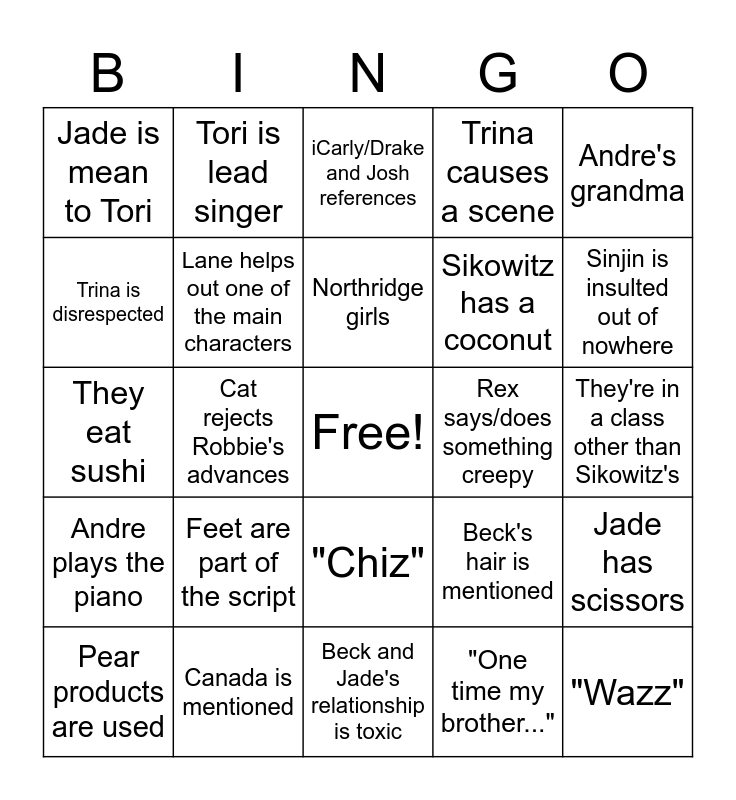 | B | I | N | G | O |
|---|---|---|---|---|
| Jade is mean to Tori | Tori is lead singer | iCarly/Drake and Josh references | Trina causes a scene | Andre's grandma |
| Trina is disrespected | Lane helps out one of the main characters | Northridge girls | Sikowitz has a coconut | Sinjin is insulted out of nowhere |
| They eat sushi | Cat rejects Robbie's advances | Free! | Rex says/does something creepy | They're in a class other than Sikowitz's |
| Andre plays the piano | Feet are part of the script | "Chiz" | Beck's hair is mentioned | Jade has scissors |
| Pear products are used | Canada is mentioned | Beck and Jade's relationship is toxic | "One time my brother..." | "Wazz" |